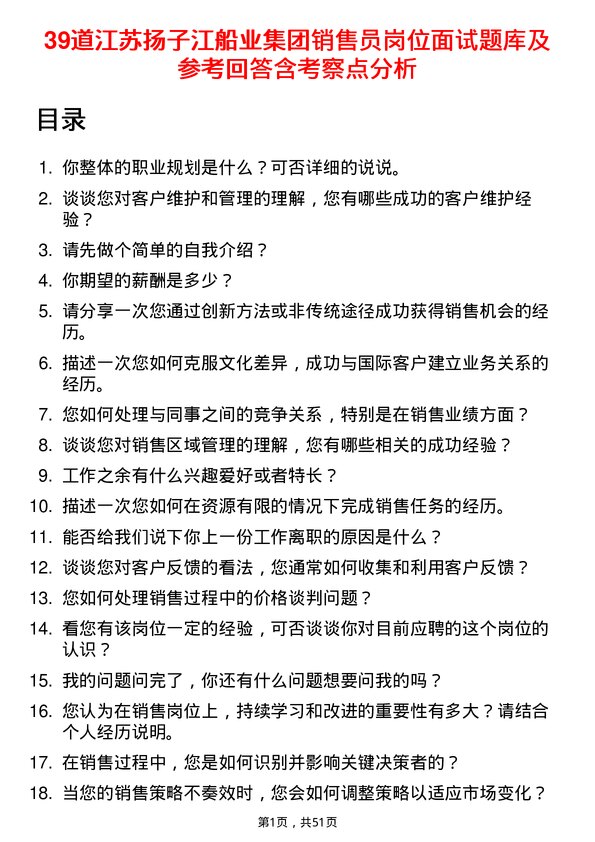 39道江苏扬子江船业集团销售员岗位面试题库及参考回答含考察点分析

目录

1. 你整体的职业规划是什么？可否详细的说说。
2. 谈谈您对客户维护和管理的理解，您有哪些成功的客户维护经验？
3. 请先做个简单的自我介绍？
4. 你期望的薪酬是多少？
5. 请分享一次您通过创新方法或非传统途径成功获得销售机会的经历。
6. 描述一次您如何克服文化差异，成功与国际客户建立业务关系的经历。
7. 您如何处理与同事之间的竞争关系，特别是在销售业绩方面？
8. 谈谈您对销售区域管理的理解，您有哪些相关的成功经验？
9. 工作之余有什么兴趣爱好或者特长？
10. 描述一次您如何在资源有限的情况下完成销售任务的经历。
11. 能否给我们说下你上一份工作离职的原因是什么？
12. 谈谈您对客户反馈的看法，您通常如何收集和利用客户反馈？
13. 您如何处理销售过程中的价格谈判问题？
14. 看您有该岗位一定的经验，可否谈谈你对目前应聘的这个岗位的认识？
15. 我的问题问完了，你还有什么问题想要问我的吗？
16. 您认为在销售岗位上，持续学习和改进的重要性有多大？请结合个人经历说明。
17. 在销售过程中，您是如何识别并影响关键决策者的？
18. 当您的销售策略不奏效时，您会如何调整策略以适应市场变化？

第1页，共51页